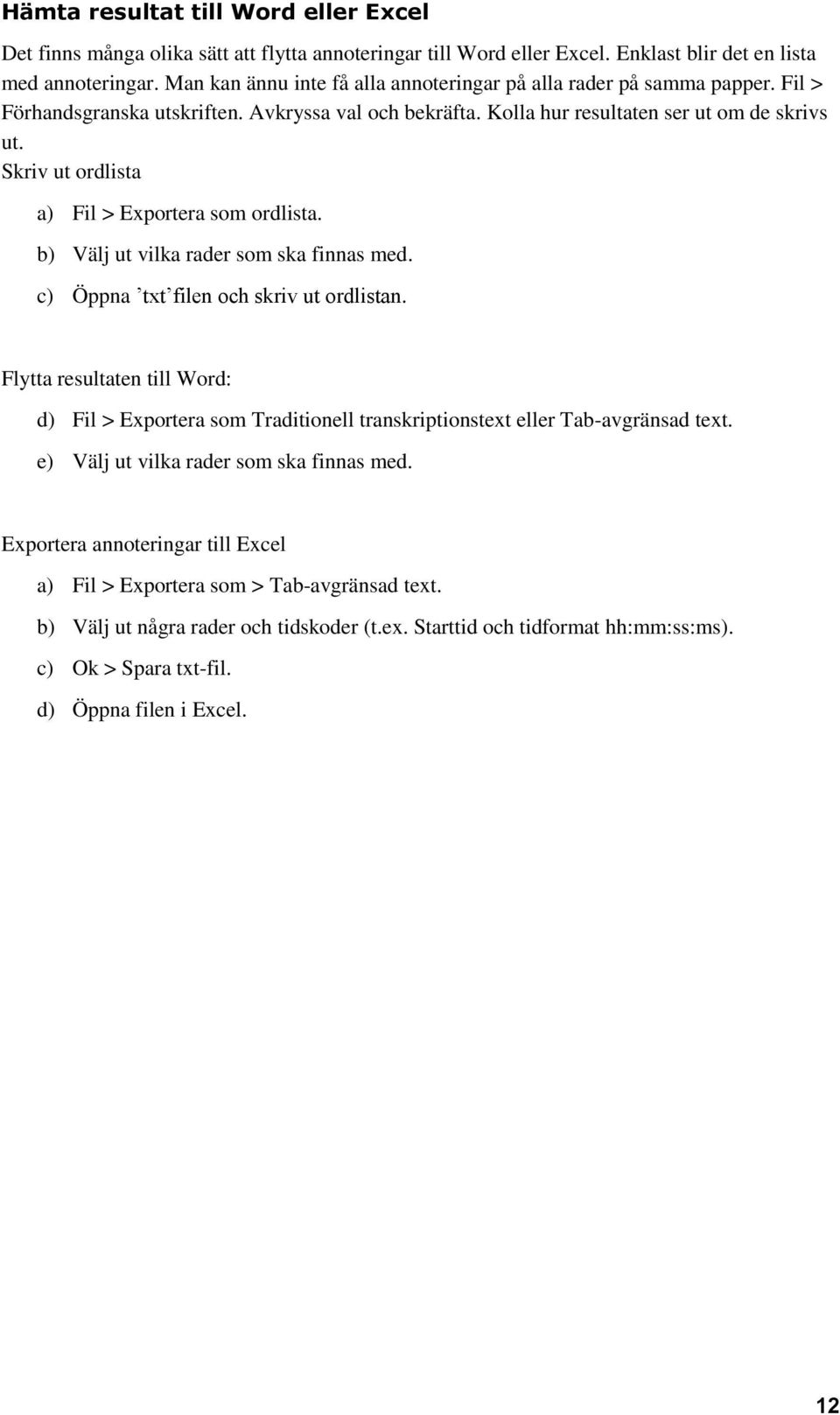 Hämta resultat till Word eller Excel

Det finns många olika sätt att flytta annoteringar till Word eller Excel. Enklast blir det en lista med annoteringar. Man kan ännu inte få alla annoteringar på alla rader på samma papper. Fil > Förhandsgranska utskriften. Avkryssa val och bekräfta. Kolla hur resultaten ser ut om de skrivs ut.

Skriv ut ordlista

a) Fil > Exportera som ordlista.

b) Välj ut vilka rader som ska finnas med.

c) Öppna ’txt’ filen och skriv ut ordlistan.

Flytta resultaten till Word:

d) Fil > Exportera som Traditionell transkriptionstext eller Tab-avgränsad text.

e) Välj ut vilka rader som ska finnas med.

Exportera annoteringar till Excel

a) Fil > Exportera som > Tab-avgränsad text.

b) Välj ut några rader och tidskoder (t.ex. Starttid och tidformat hh:mm:ss:ms).

c) Ok > Spara txt-fil.

d) Öppna filen i Excel.

12